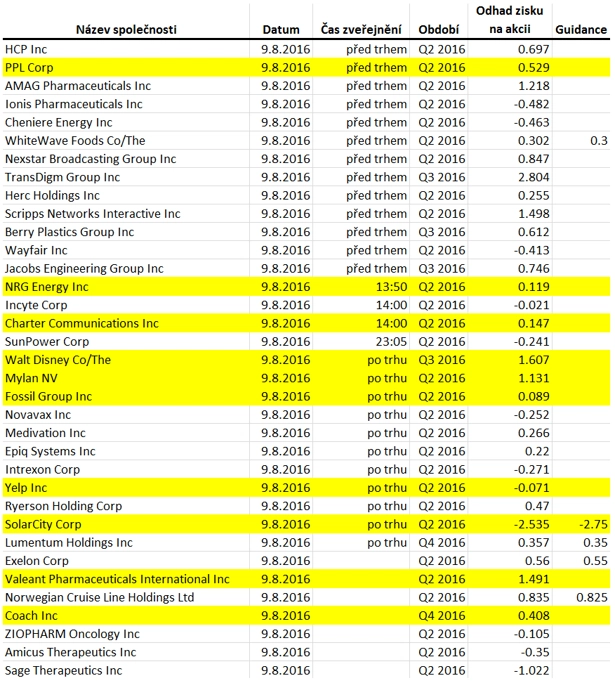 | Název společnosti | Datum | Čas zveřejnění | Období | Odhad zisku na akcii | Guidance |
|---|---|---|---|---|---|
| HCP Inc | 9.8.2016 | před trhem | Q2 2016 | 0.697 | |
| PPL Corp | 9.8.2016 | před trhem | Q2 2016 | 0.529 | |
| AMAG Pharmaceuticals Inc | 9.8.2016 | před trhem | Q2 2016 | 1.218 | |
| Ionis Pharmaceuticals Inc | 9.8.2016 | před trhem | Q2 2016 | -0.482 | |
| Cheniere Energy Inc | 9.8.2016 | před trhem | Q2 2016 | -0.463 | |
| WhiteWave Foods Co/The | 9.8.2016 | před trhem | Q2 2016 | 0.302 | 0.3 |
| Nexstar Broadcasting Group Inc | 9.8.2016 | před trhem | Q2 2016 | 0.847 | |
| TransDigm Group Inc | 9.8.2016 | před trhem | Q3 2016 | 2.804 | |
| Herc Holdings Inc | 9.8.2016 | před trhem | Q2 2016 | 0.255 | |
| Scripps Networks Interactive Inc | 9.8.2016 | před trhem | Q2 2016 | 1.498 | |
| Berry Plastics Group Inc | 9.8.2016 | před trhem | Q3 2016 | 0.612 | |
| Wayfair Inc | 9.8.2016 | před trhem | Q2 2016 | -0.413 | |
| Jacobs Engineering Group Inc | 9.8.2016 | před trhem | Q3 2016 | 0.746 | |
| NRG Energy Inc | 9.8.2016 | 13:50 | Q2 2016 | 0.119 | |
| Incyte Corp | 9.8.2016 | 14:00 | Q2 2016 | -0.021 | |
| Charter Communications Inc | 9.8.2016 | 14:00 | Q2 2016 | 0.147 | |
| SunPower Corp | 9.8.2016 | 23:05 | Q2 2016 | -0.241 | |
| Walt Disney Co/The | 9.8.2016 | po trhu | Q3 2016 | 1.607 | |
| Mylan NV | 9.8.2016 | po trhu | Q2 2016 | 1.131 | |
| Fossil Group Inc | 9.8.2016 | po trhu | Q2 2016 | 0.089 | |
| Novavax Inc | 9.8.2016 | po trhu | Q2 2016 | -0.252 | |
| Medivation Inc | 9.8.2016 | po trhu | Q2 2016 | 0.266 | |
| Epiq Systems Inc | 9.8.2016 | po trhu | Q2 2016 | 0.22 | |
| Intrexon Corp | 9.8.2016 | po trhu | Q2 2016 | -0.271 | |
| Yelp Inc | 9.8.2016 | po trhu | Q2 2016 | -0.071 | |
| Ryerson Holding Corp | 9.8.2016 | po trhu | Q2 2016 | 0.47 | |
| SolarCity Corp | 9.8.2016 | po trhu | Q2 2016 | -2.535 | -2.75 |
| Lumentum Holdings Inc | 9.8.2016 | po trhu | Q4 2016 | 0.357 | 0.35 |
| Exelon Corp | 9.8.2016 | | Q2 2016 | 0.56 | 0.55 |
| Valeant Pharmaceuticals International Inc | 9.8.2016 | | Q2 2016 | 1.491 | |
| Norwegian Cruise Line Holdings Ltd | 9.8.2016 | | Q2 2016 | 0.835 | 0.825 |
| Coach Inc | 9.8.2016 | | Q4 2016 | 0.408 | |
| ZIOPHARM Oncology Inc | 9.8.2016 | | Q2 2016 | -0.105 | |
| Amicus Therapeutics Inc | 9.8.2016 | | Q2 2016 | -0.35 | |
| Sage Therapeutics Inc | 9.8.2016 | | Q2 2016 | -1.022 | |